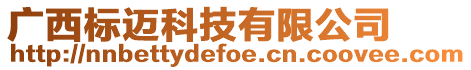 广西标迈科技有限公司
http://nnbettydefoe.cn.coovee.com